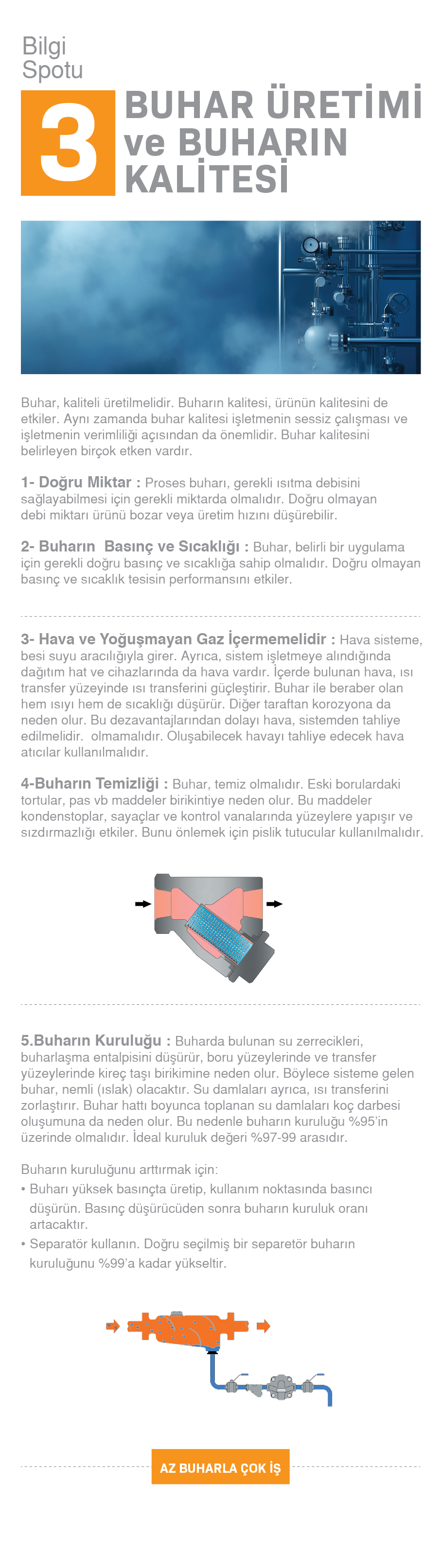 Bilgi Spotu

3

BUHAR ÜRETİMİ ve BUHARIN KALİTESİ

Buhar, kaliteli üretilmelidir. Buharın kalitesi, ürünün kalitesini de etkiler. Aynı zamanda buhar kalitesi işletmenin sessiz çalışması ve işletmenin verimliliği açısından da önemlidir. Buhar kalitesini belirleyen birçok etken vardır.

1- Doğru Miktar : Proses buharı, gerekli ısıtma debisini sağlayabilmesi için gerekli miktarda olmalıdır. Doğru olmayan debi miktarı ürünü bozar veya üretim hızını düşürebilir.

2- Buharın Basınç ve Sıcaklığı : Buhar, belirli bir uygulama için gerekli doğru basınç ve sıcaklığa sahip olmalıdır. Doğru olmayan basınç ve sıcaklık tesisin performansını etkiler.

3- Hava ve Yoğuşmayan Gaz İçermemelidir : Hava sisteme, besi suyu aracılığıyla girer. Ayrıca, sistem işletmeye alındığında dağıtım hat ve cihazlarında da hava vardır. İçerde bulunan hava, ısı transfer yüzeyinde ısı transferini güçleştirir. Buhar ile beraber olan hem ısıyı hem de sıcaklığı düşürür. Diğer taraftan korozyona da neden olur. Bu dezavantajlarından dolayı hava, sistemden tahliye edilmelidir. olmamalıdır. Oluşabilecek havayı tahliye edecek hava atıcılar kullanılmalıdır.

4-Buharın Temizliği : Buhar, temiz olmalıdır. Eski borulardaki tortular, pas vb maddeler birikintiye neden olur. Bu maddeler kondenstoplar, sayaçlar ve kontrol vanalarında yüzeylere yapışır ve sızdırmazlığı etkiler. Bunu önlemek için pislik tutucular kullanılmalıdır.

5.Buharın Kuruluğu : Buharda bulunan su zerrecikleri, buharlaşma entalpisini düşürür, boru yüzeylerinde ve transfer yüzeylerinde kireç taşı birikimine neden olur. Böylece sisteme gelen buhar, nemli (ıslak) olacaktır. Su damlaları ayrıca, ısı transferini zorlaştırır. Buhar hattı boyunca toplanan su damlaları koç darbesi oluşumuna da neden olur. Bu nedenle buharın kuruluğu %95'in üzerinde olmalıdır. İdeal kuruluk değeri %97-99 arasıdır.

Buharın kuruluğunu arttırmak için:
• Buharı yüksek basınçta üretip, kullanım noktasında basıncı düşürün. Basınç düşürücüden sonra buharın kuruluk oranı artacaktır.
• Separatör kullanın. Doğru seçilmiş bir separetör buharın kuruluğunu %99'a kadar yükseltir.

AZ BUHARLA ÇOK İŞ